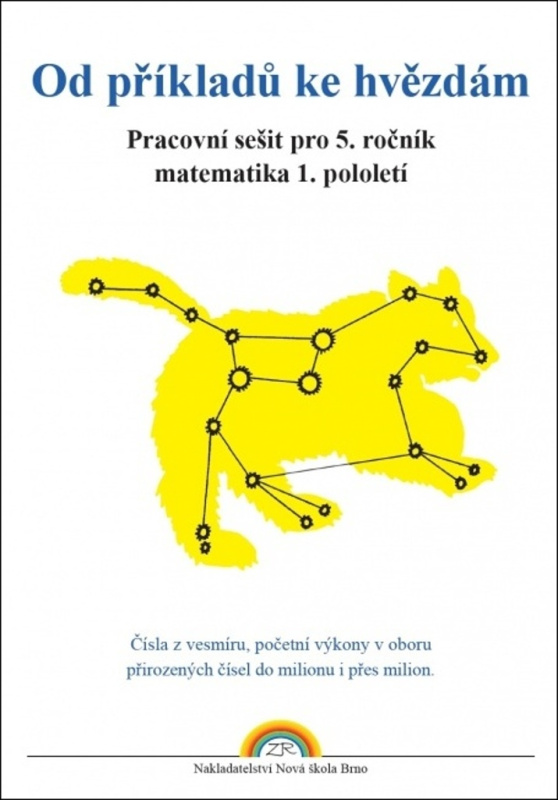 Od příkladů ke hvězdám

Pracovní sešit pro 5. ročník
matematika 1. pololetí

Čísla z vesmíru, početní výkony v oboru přirozených čísel do milionu i přes milion.

ZR

Nakladatelství Nová škola Brno